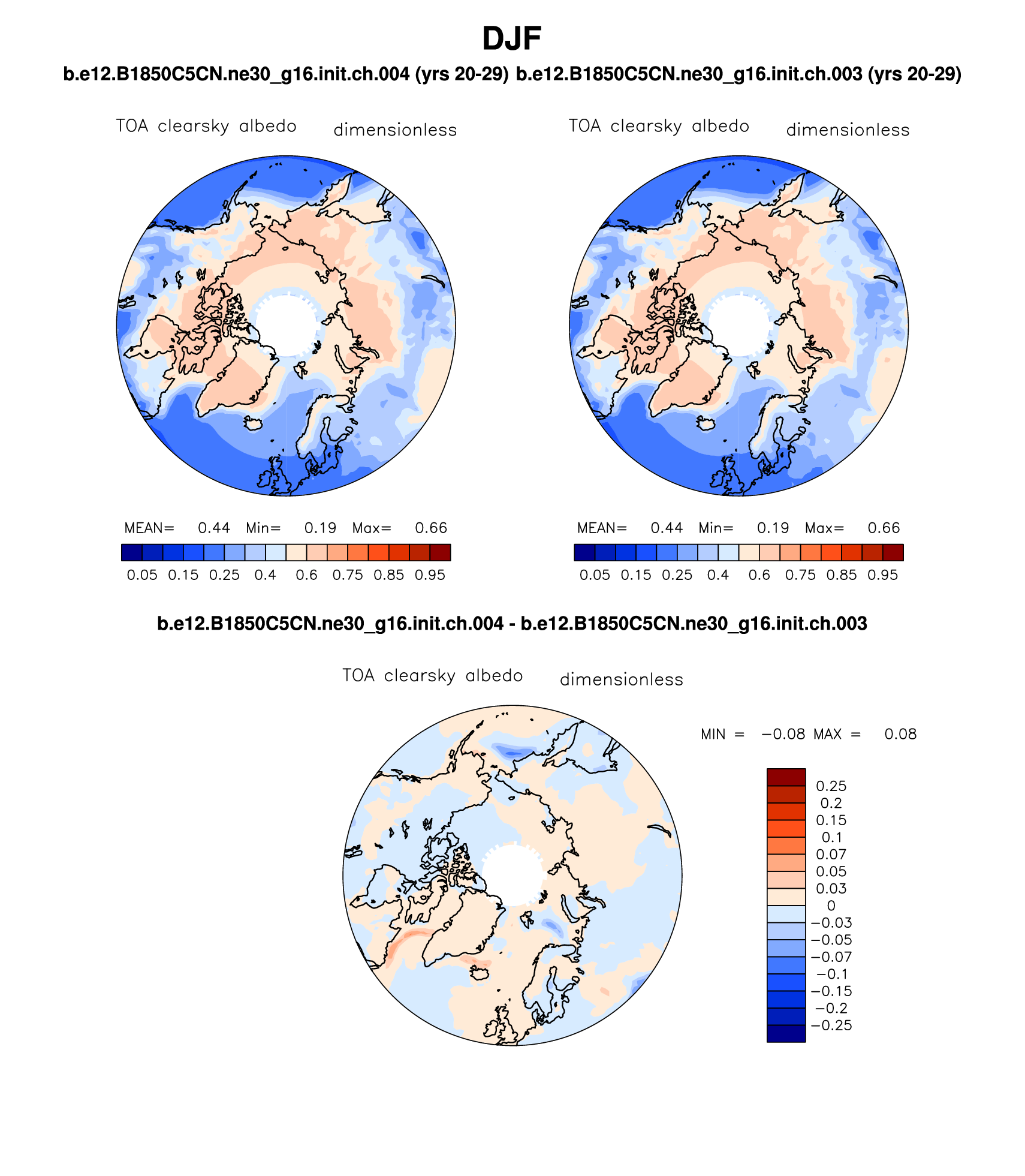 DJF

b.e12.B1850C5CN.ne30_g16.init.ch.004 (yrs 20-29) b.e12.B1850C5CN.ne30_g16.init.ch.003 (yrs 20-29)

TOA clearsky albedo dimensionless

MEAN= 0.44 Min= 0.19 Max= 0.66

0.05 0.15 0.25 0.4 0.6 0.75 0.85 0.95

TOA clearsky albedo dimensionless

MEAN= 0.44 Min= 0.19 Max= 0.66

0.05 0.15 0.25 0.4 0.6 0.75 0.85 0.95

b.e12.B1850C5CN.ne30_g16.init.ch.004 - b.e12.B1850C5CN.ne30_g16.init.ch.003

TOA clearsky albedo dimensionless

MIN = −0.08 MAX = 0.08

0.25
0.2
0.15
0.1
0.07
0.05
0.03
0
−0.03
−0.05
−0.07
−0.1
−0.15
−0.2
−0.25